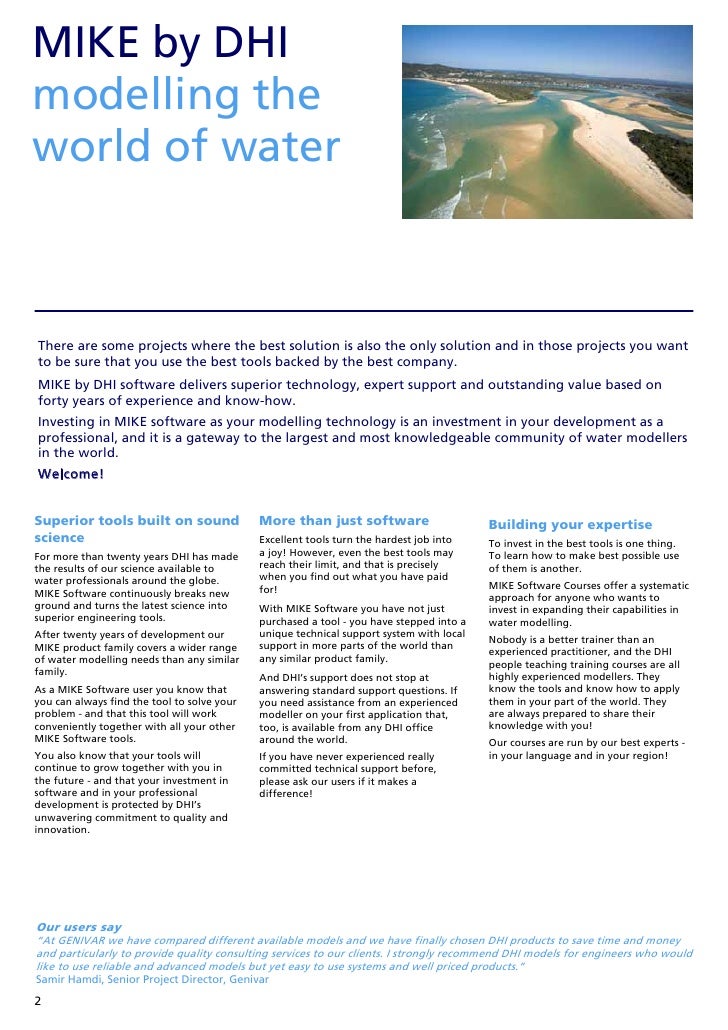 MIKE by DHI
modelling the world of water

There are some projects where the best solution is also the only solution and in those projects you want to be sure that you use the best tools backed by the best company.

MIKE by DHI software delivers superior technology, expert support and outstanding value based on forty years of experience and know-how.

Investing in MIKE software as your modelling technology is an investment in your development as a professional, and it is a gateway to the largest and most knowledgeable community of water modellers in the world.

Welcome!

Superior tools built on sound science

For more than twenty years DHI has made the results of our science available to water professionals around the globe. MIKE Software continuously breaks new ground and turns the latest science into superior engineering tools.

After twenty years of development our MIKE product family covers a wider range of water modelling needs than any similar family.

As a MIKE Software user you know that you can always find the tool to solve your problem - and that this tool will work conveniently together with all your other MIKE Software tools.

You also know that your tools will continue to grow together with you in the future - and that your investment in software and in your professional development is protected by DHI's unwavering commitment to quality and innovation.

More than just software

Excellent tools turn the hardest job into a joy! However, even the best tools may reach their limit, and that is precisely when you find out what you have paid for!

With MIKE Software you have not just purchased a tool - you have stepped into a unique technical support system with local support in more parts of the world than any similar product family.

And DHI's support does not stop at answering standard support questions. If you need assistance from an experienced modeller on your first application that, too, is available from any DHI office around the world.

If you have never experienced really committed technical support before, please ask our users if it makes a difference!

Building your expertise

To invest in the best tools is one thing. To learn how to make best possible use of them is another.

MIKE Software Courses offer a systematic approach for anyone who wants to invest in expanding their capabilities in water modelling.

Nobody is a better trainer than an experienced practitioner, and the DHI people teaching training courses are all highly experienced modellers. They know the tools and know how to apply them in your part of the world. They are always prepared to share their knowledge with you!

Our courses are run by our best experts - in your language and in your region!

Our users say
"At GENIVAR we have compared different available models and we have finally chosen DHI products to save time and money and particularly to provide quality consulting services to our clients. I strongly recommend DHI models for engineers who would like to use reliable and advanced models but yet easy to use systems and well priced products."
Samir Hamdi, Senior Project Director, Genivar

2